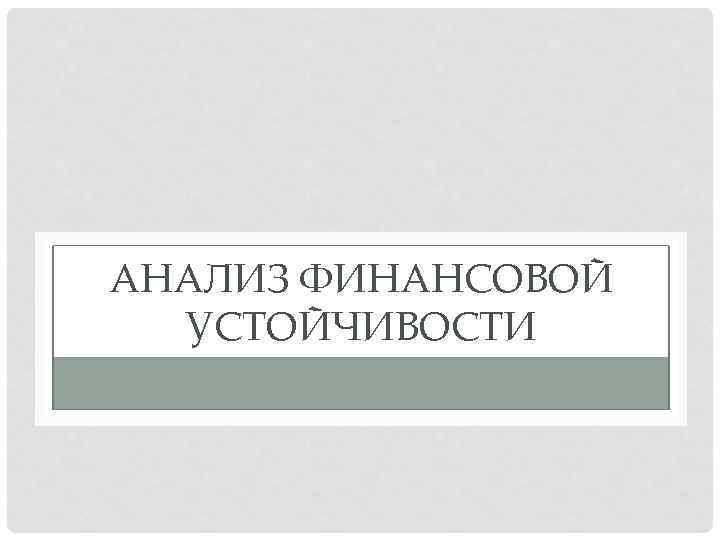 АНАЛИЗ ФИНАНСОВОЙ УСТОЙЧИВОСТИ